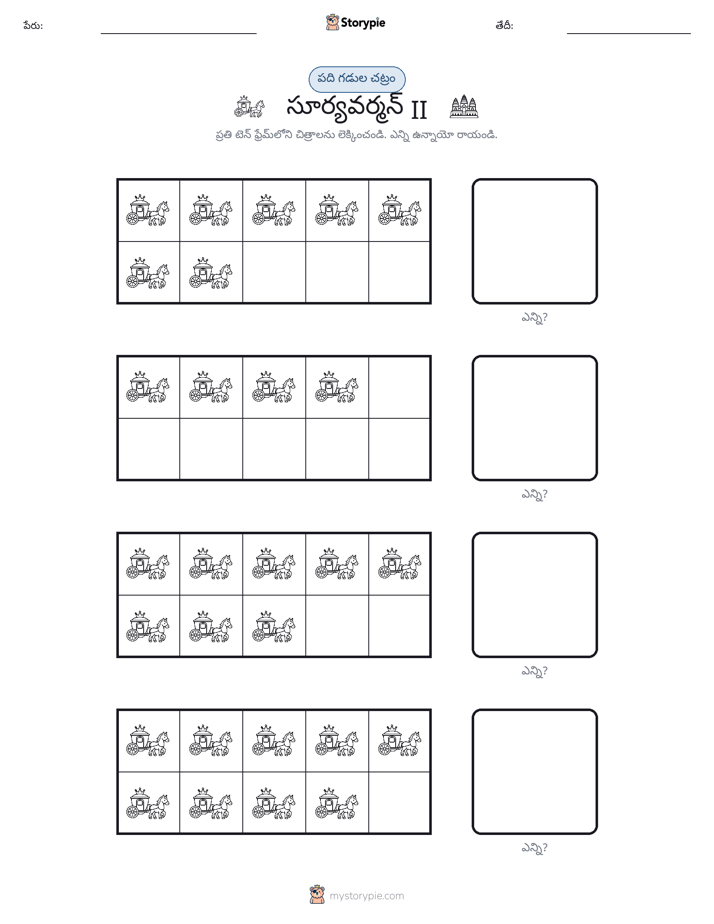 పేరు: ____ Storypie తేదీ: ____

పది గడుల చట్రం

సూర్యవర్మన్ II

ప్రతి టెన్ ఫ్రేమ్‌లోని చిత్రాలను లెక్కించండి. ఎన్ని ఉన్నాయో రాయండి.

ఎన్ని?

ఎన్ని?

ఎన్ని?

ఎన్ని?

mystorypie.com